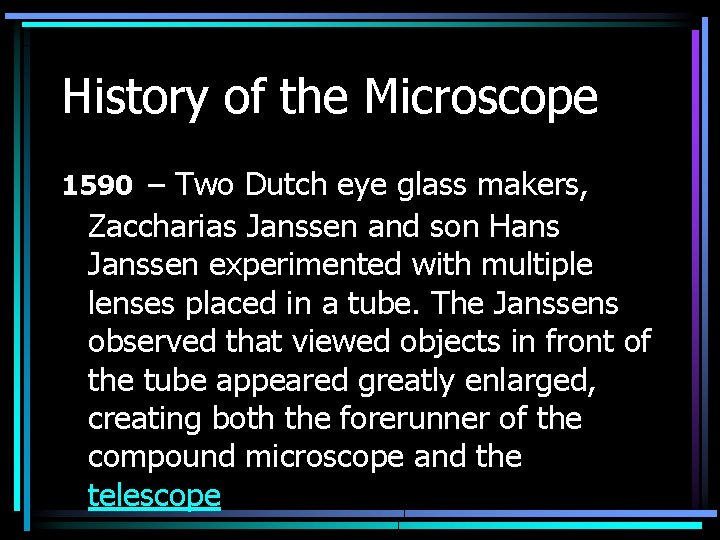 History of the Microscope

1590 – Two Dutch eye glass makers, Zaccharias Janssen and son Hans Janssen experimented with multiple lenses placed in a tube. The Janssens observed that viewed objects in front of the tube appeared greatly enlarged, creating both the forerunner of the compound microscope and the telescope